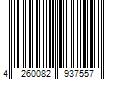 4 260082 937557